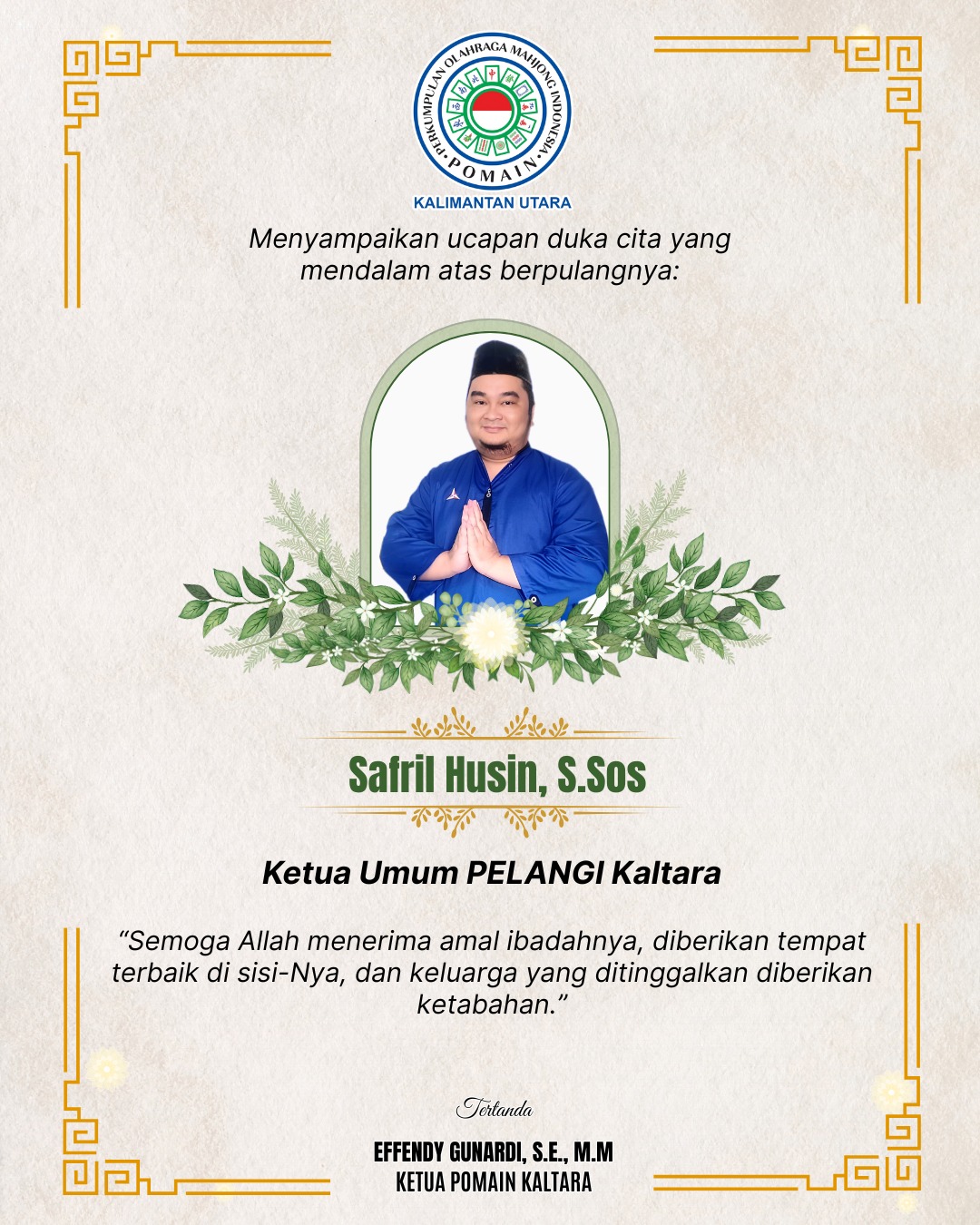 PERKUMPULAN OLAHRAGA MAHJONG INDONESIA
POMAIN
KALIMANTAN UTARA

Menyampaikan ucapan duka cita yang mendalam atas berpulangnya:

Safril Husin, S.Sos

Ketua Umum PELANGI Kaltara

"Semoga Allah menerima amal ibadahnya, diberikan tempat terbaik di sisi-Nya, dan keluarga yang ditinggalkan diberikan ketabahan."

Tertanda

EFFENDY GUNARDI, S.E., M.M
KETUA POMAIN KALTARA